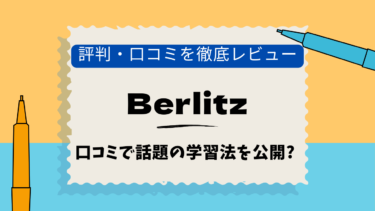 評判・口コミを徹底レビュー

Berlitz

口コミで話題の学習法を公開?